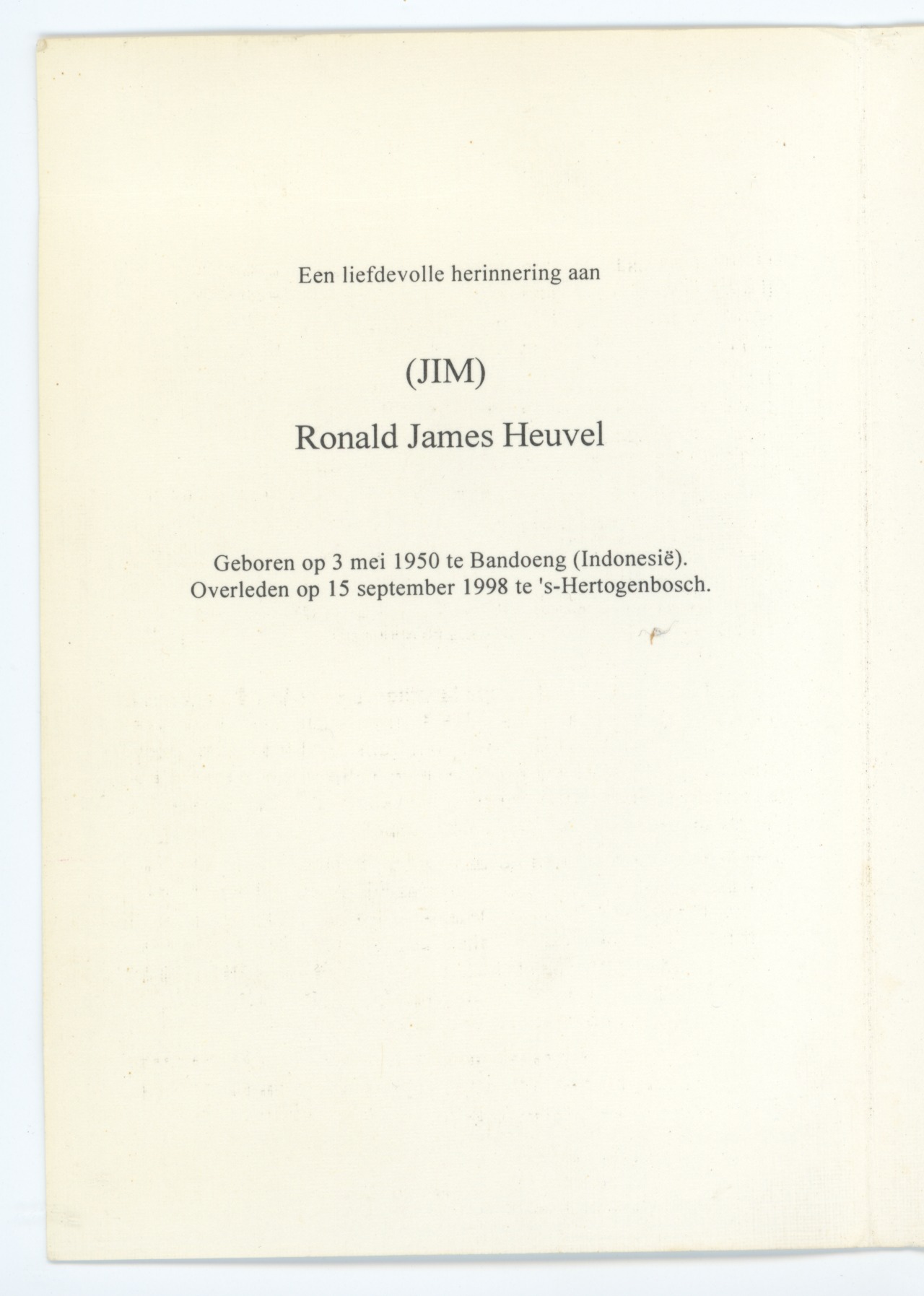 Een liefdevolle herinnering aan

(JIM)

Ronald James Heuvel

Geboren op 3 mei 1950 te Bandoeng (Indonesië).
Overleden op 15 september 1998 te 's-Hertogenbosch.